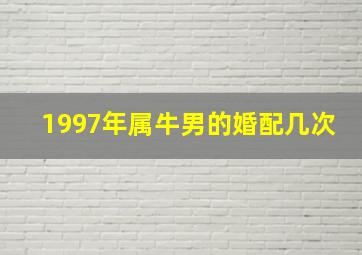 1997年属牛男的婚配几次